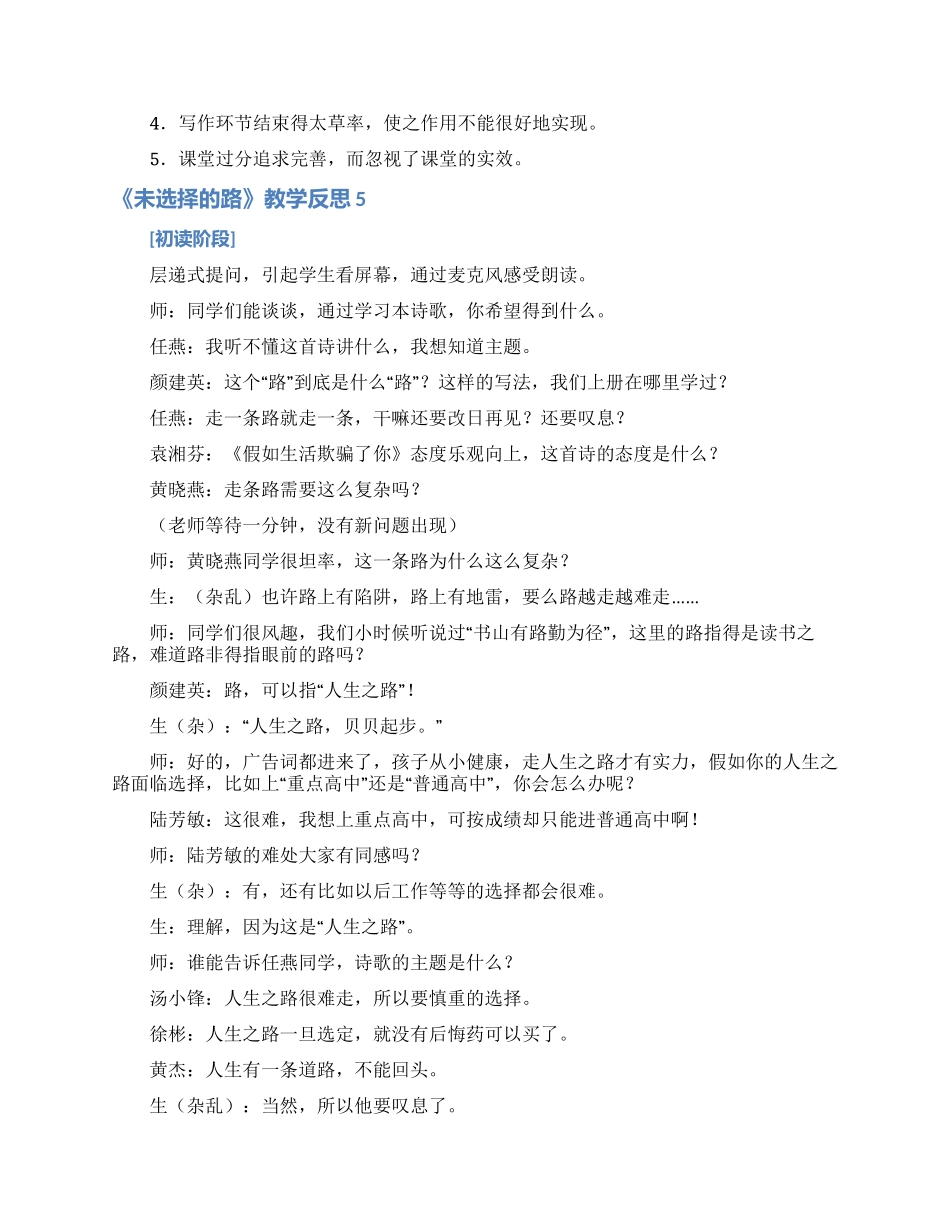 4．写作环节结束得太草率，使之作用不能很好地实现。

5．课堂过分追求完善，而忽视了课堂的实效。

《未选择的路》教学反思 5

[初读阶段]

层递式提问，引起学生看屏幕，通过麦克风感受朗读。

师：同学们能谈谈，通过学习本诗歌，你希望得到什么。

任燕：我听不懂这首诗讲什么，我想知道主题。

颜建英：这个“路”到底是什么“路”？这样的写法，我们上册在哪里学过？

任燕：走一条路就走一条，干嘛还要改日再见？还要叹息？

袁湘芬：《假如生活欺骗了你》态度乐观向上，这首诗的态度是什么？

黄晓燕：走条路需要这么复杂吗？

（老师等待一分钟，没有新问题出现）

师：黄晓燕同学很坦率，这一条路为什么这么复杂？

生：（杂乱）也许路上有陷阱，路上有地雷，要么路越走越难走……

师：同学们很风趣，我们小时候听说过“书山有路勤为径”，这里的路指得是读书之路，难道路非得指眼前的路吗？

颜建英：路，可以指“人生之路”！

生（杂）：“人生之路，贝贝起步。”

师：好的，广告词都进来了，孩子从小健康，走人生之路才有实力，假如你的人生之路面临选择，比如上“重点高中”还是“普通高中”，你会怎么办呢？

陆芳敏：这很难，我想上重点高中，可按成绩却只能进普通高中啊！

师：陆芳敏的难处大家有同感吗？

生（杂）：有，还有比如以后工作等等的选择都会很难。

生：理解，因为这是“人生之路”。

师：谁能告诉任燕同学，诗歌的主题是什么？

汤小锋：人生之路很难走，所以要慎重的选择。

徐彬：人生之路一旦选定，就没有后悔药可以买了。

黄杰：人生有一条道路，不能回头。

生（杂乱）：当然，所以他要叹息了。